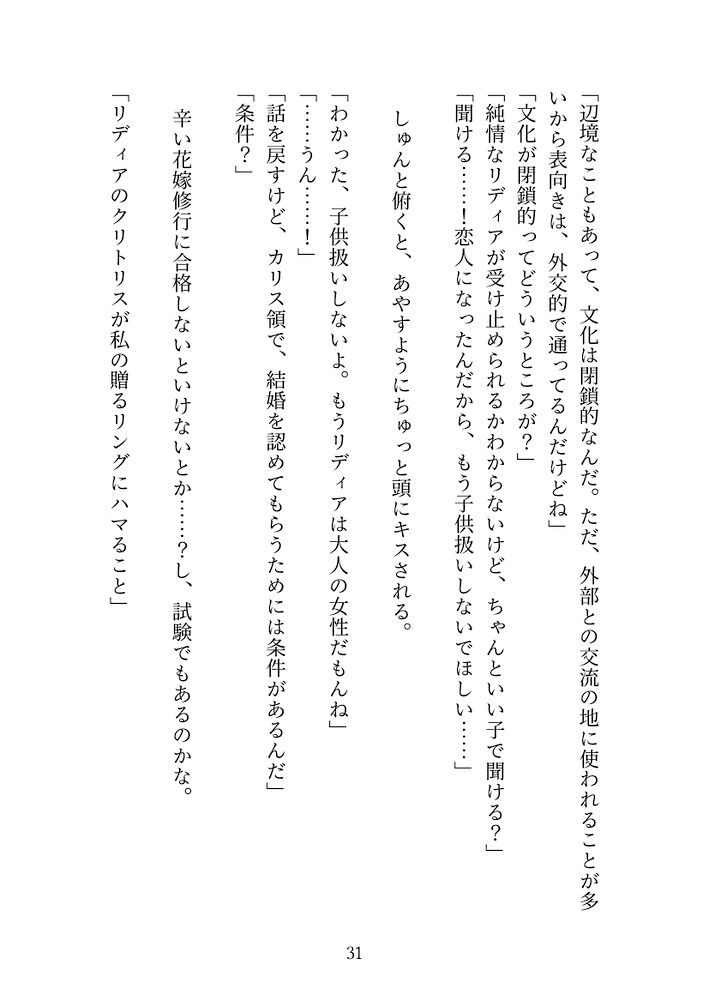 「辺境なこともあって、文化は閉鎖的なんだ。ただ、外部との交流の地に使われることが多いから表向きは、外交的で通ってるんだけどね」

「文化が閉鎖的ってどういうところが？」

「純情なリディアが受け止められるかわからないけど、ちゃんといい子で聞ける？」

「聞ける……！恋人になったんだから、もう子供扱いしないでほしい……」

しゅんと俯くと、あやすようにちゅっと頭にキスされる。

「わかった、子供扱いしないよ。もうリディアは大人の女性だもんね」

「……うん……！」

「話を戻すけど、カリス領で、結婚を認めてもらうためには条件があるんだ」

「条件？」

辛い花嫁修行に合格しないといけないとか……？し、試験でもあるのかな。

「リディアのクリトリスが私の贈るリングにハマること」

31